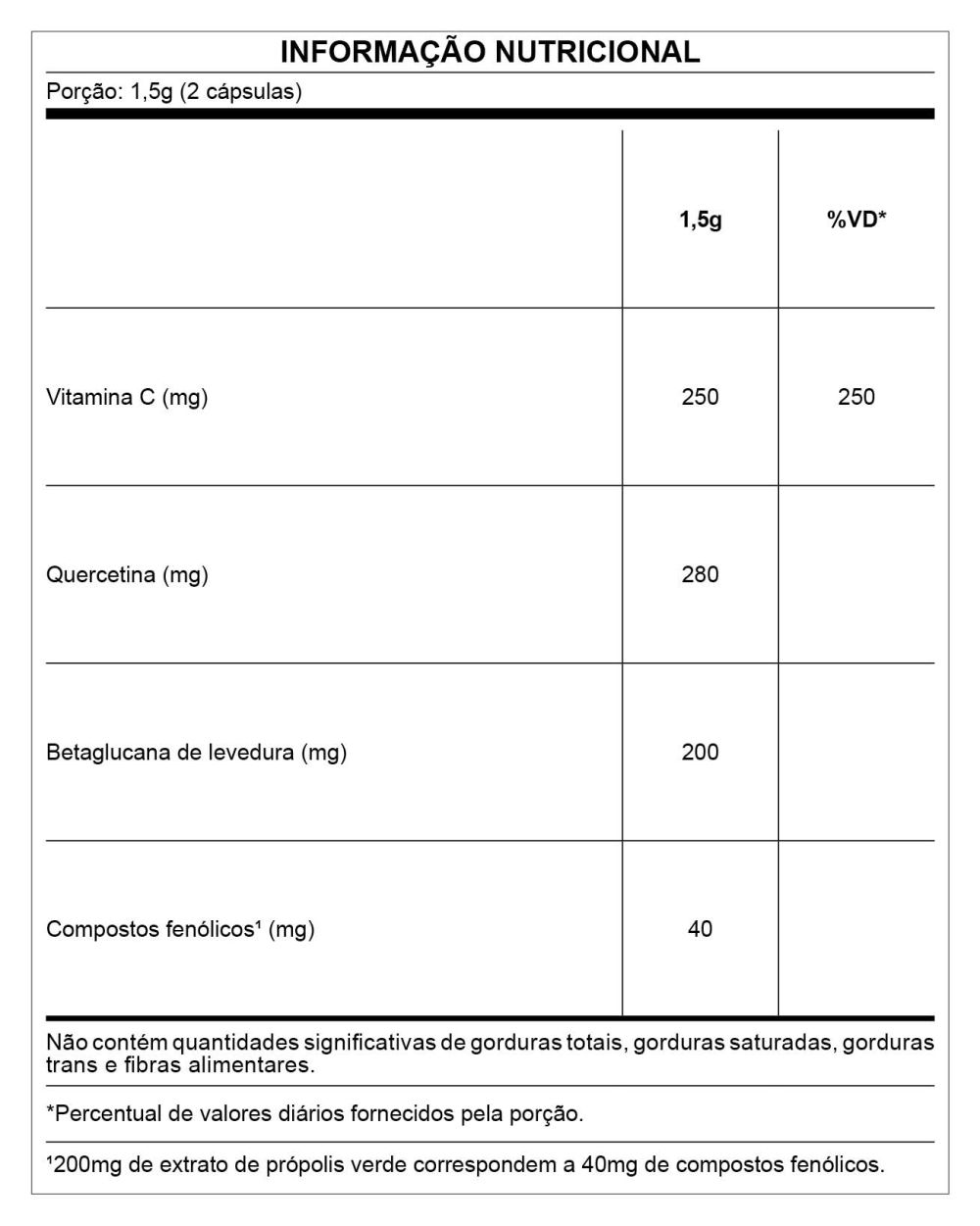 INFORMAÇÃO NUTRICIONAL

Porção: 1,5g (2 cápsulas)

| | 1,5g | %VD* |
|---|---|---|
| Vitamina C (mg) | 250 | 250 |
| Quercetina (mg) | 280 | |
| Betaglucana de levedura (mg) | 200 | |
| Compostos fenólicos¹ (mg) | 40 | |

Não contém quantidades significativas de gorduras totais, gorduras saturadas, gorduras trans e fibras alimentares.

*Percentual de valores diários fornecidos pela porção.

¹200mg de extrato de própolis verde correspondem a 40mg de compostos fenólicos.